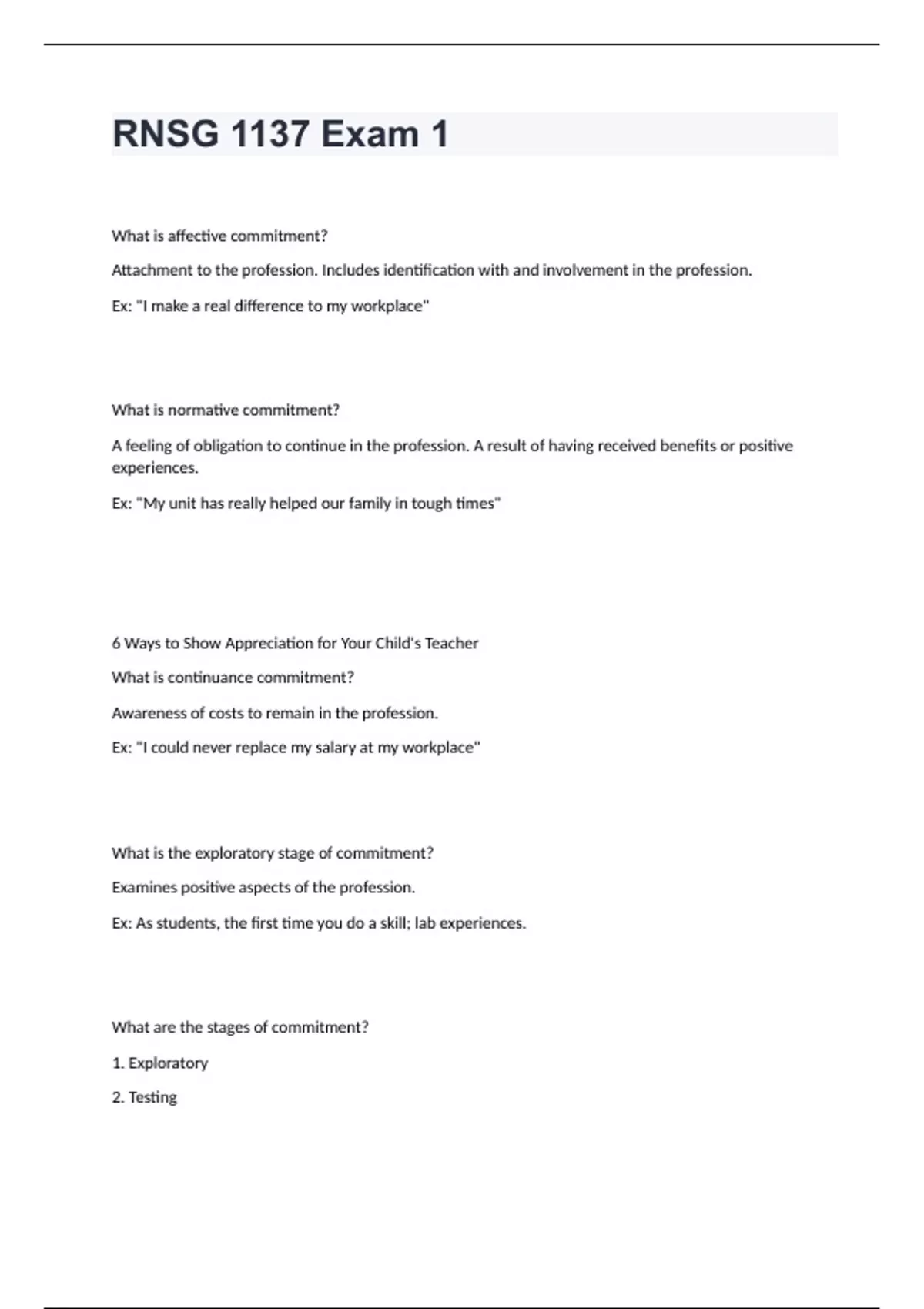 RNSG 1137 Exam 1

What is affective commitment?

Attachment to the profession. Includes identification with and involvement in the profession.

Ex: "I make a real difference to my workplace"

What is normative commitment?

A feeling of obligation to continue in the profession. A result of having received benefits or positive experiences.

Ex: "My unit has really helped our family in tough times"

6 Ways to Show Appreciation for Your Child's Teacher

What is continuance commitment?

Awareness of costs to remain in the profession.

Ex: "I could never replace my salary at my workplace"

What is the exploratory stage of commitment?

Examines positive aspects of the profession.

Ex: As students, the first time you do a skill; lab experiences.

What are the stages of commitment?

1. Exploratory

2. Testing